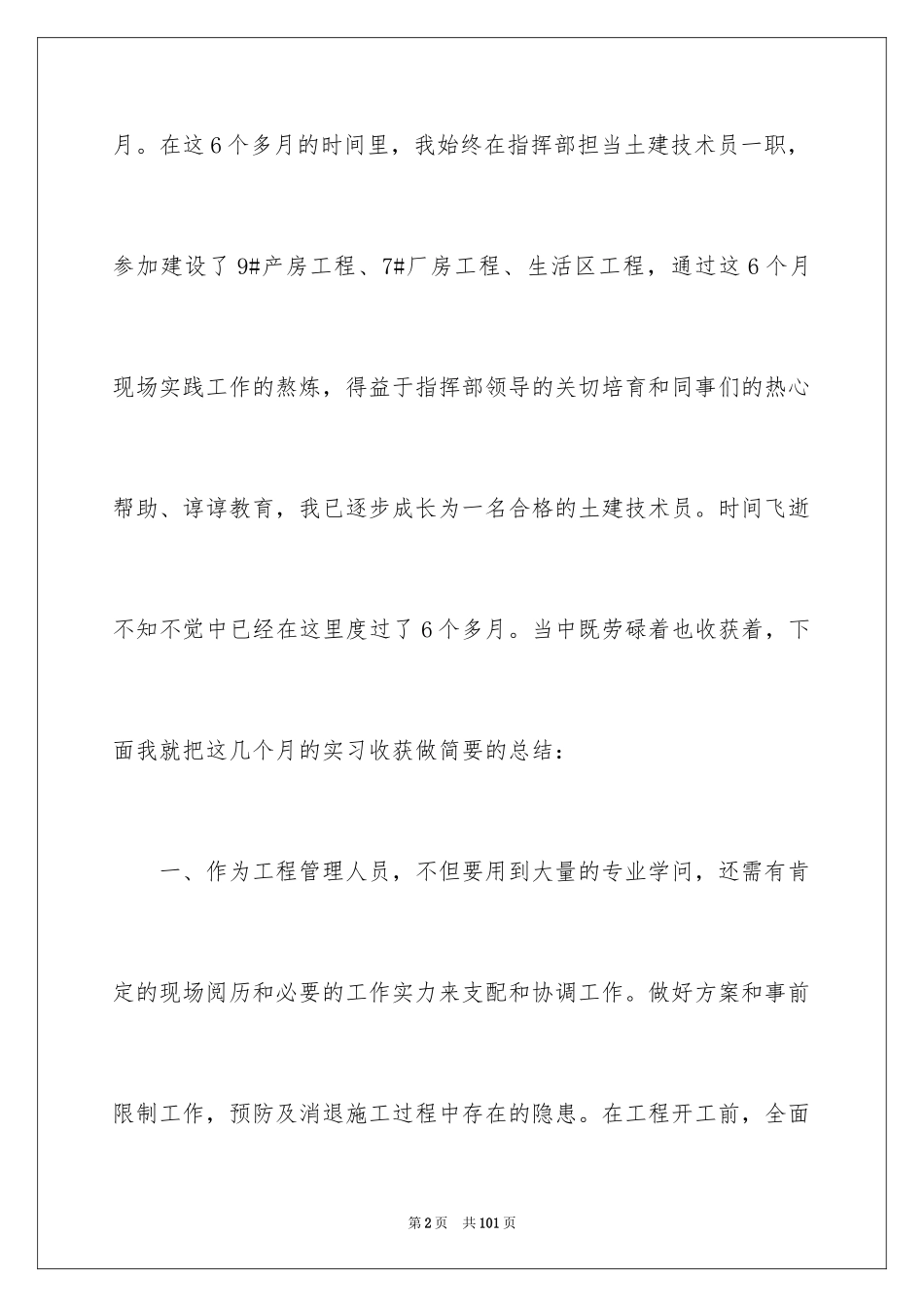 月。在这6个多月的时间里，我始终在指挥部担当土建技术员一职，参加建设了9#产房工程、7#厂房工程、生活区工程，通过这6个月现场实践工作的熬炼，得益于指挥部领导的关切培育和同事们的热心帮助、谆谆教育，我已逐步成长为一名合格的土建技术员。时间飞逝不知不觉中已经在这里度过了6个多月。当中既劳碌着也收获着，下面我就把这几个月的实习收获做简要的总结：

一、作为工程管理人员，不但要用到大量的专业学问，还需有肯定的现场阅历和必要的工作实力来支配和协调工作。做好方案和事前限制工作，预防及消退施工过程中存在的隐患。在工程开工前，全面

第2页　共101页